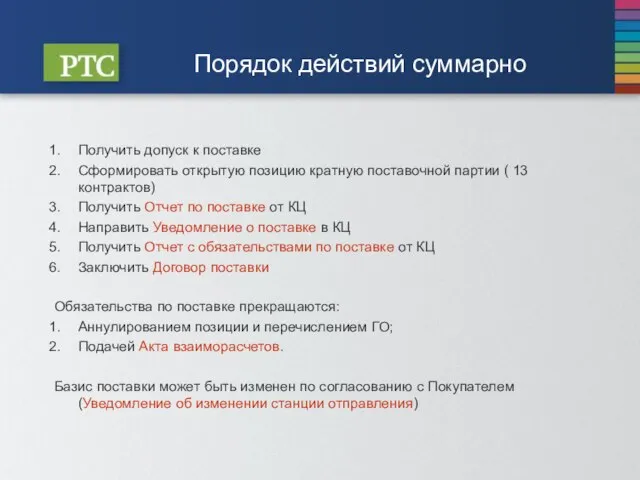 РТС

Порядок действий суммарно

1. Получить допуск к поставке
2. Сформировать открытую позицию кратную поставочной партии ( 13 контрактов)
3. Получить Отчет по поставке от КЦ
4. Направить Уведомление о поставке в КЦ
5. Получить Отчет с обязательствами по поставке от КЦ
6. Заключить Договор поставки

Обязательства по поставке прекращаются:
1. Аннулированием позиции и перечислением ГО;
2. Подачей Акта взаиморасчетов.

Базис поставки может быть изменен по согласованию с Покупателем (Уведомление об изменении станции отправления)